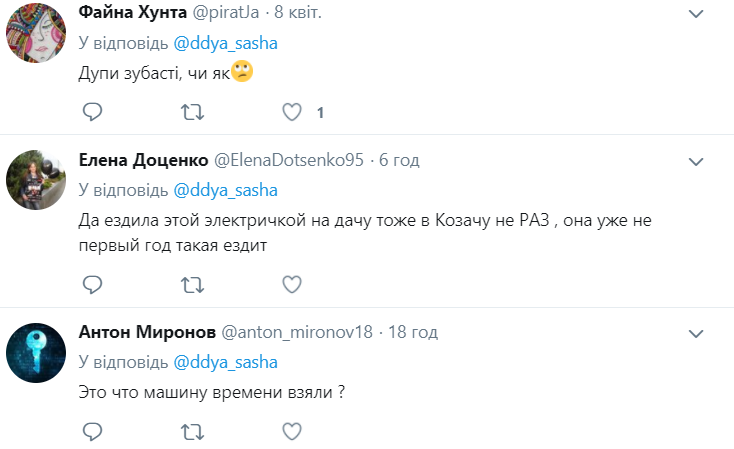 Файна Хунта @piratJa · 8 квіт.

У відповідь @ddya_sasha

Дупи зубасті, чи як🙄

1

Елена Доценко @ElenaDotsenko95 · 6 год

У відповідь @ddya_sasha

Да ездила этой электричкой на дачу тоже в Козачу не РАЗ , она уже не первый год такая ездит

Антон Миронов @anton_mironov18 · 18 год

У відповідь @ddya_sasha

Это что машину времени взяли ?